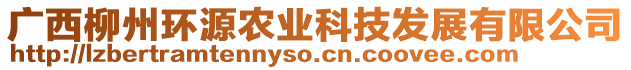 广西柳州环源农业科技发展有限公司
http://lzbertramtennyso.cn.coovee.com